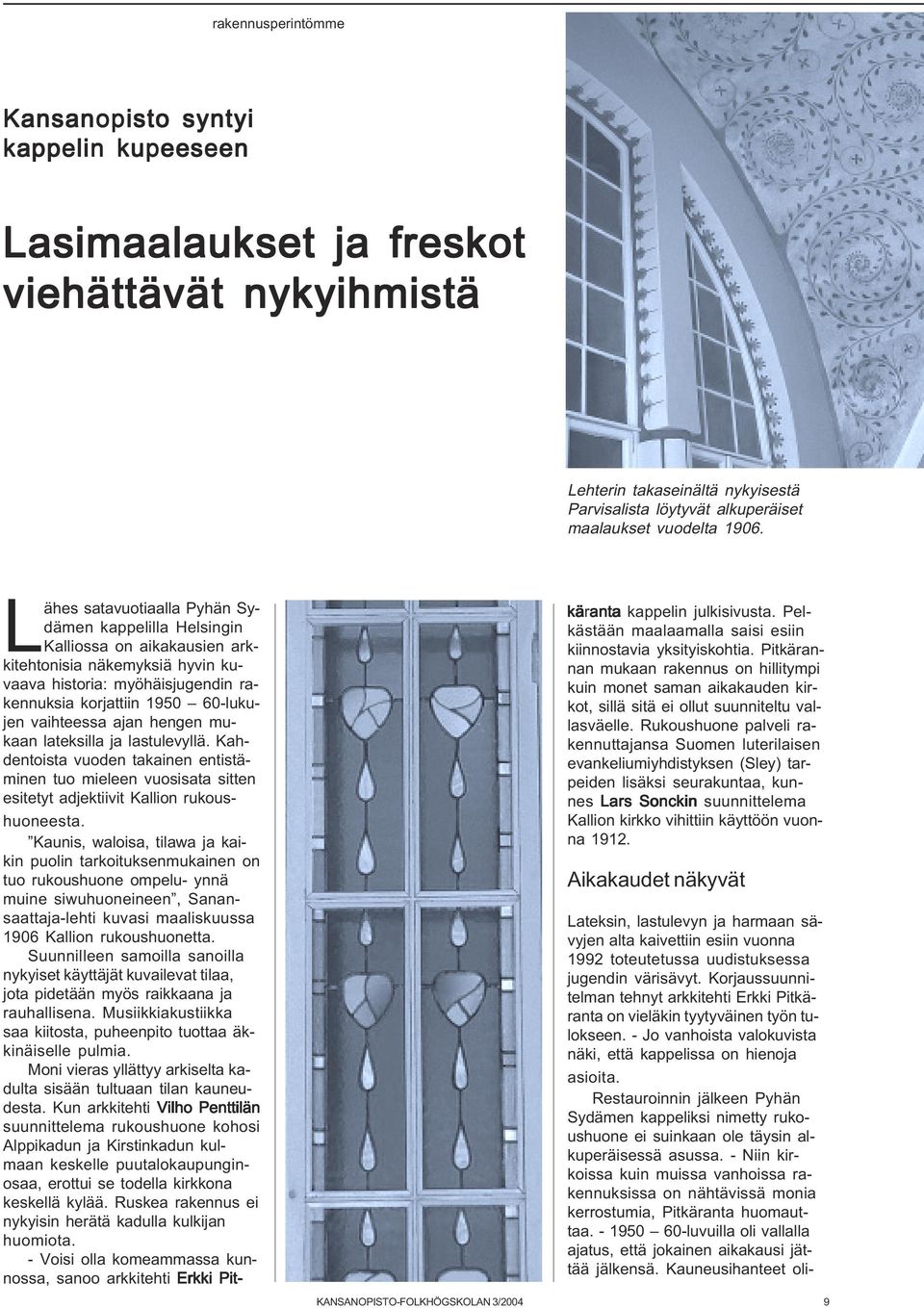 rakennusperintömme

Kansanopisto syntyi kappelin kupeeseen

Lasimaalaukset ja freskot viehättävät nykyihmistä

Lehterin takaseinältä nykyisestä Parvisalista löytyvät alkuperäiset maalaukset vuodelta 1906.

Lähes satavuotiaalla Pyhän Sydämen kappelilla Helsingin Kalliossa on aikakausien arkkitehtonisia näkemyksiä hyvin kuvaava historia: myöhäisjugendin rakennuksia korjattiin 1950 – 60-lukujen vaihteessa ajan hengen mukaan lateksilla ja lastulevyllä. Kahdentoista vuoden takainen entistäminen tuo mieleen vuosisata sitten esitetyt adjektiivit Kallion rukoushuoneesta.

”Kaunis, waloisa, tilawa ja kaikin puolin tarkoituksenmukainen on tuo rukoushuone ompelu- ynnä muine siwuhuoneineen”, Sanansaattaja-lehti kuvasi maaliskuussa 1906 Kallion rukoushuonetta.

Suunnilleen samoilla sanoilla nykyiset käyttäjät kuvailevat tilaa, jota pidetään myös raikkaana ja rauhallisena. Musiikkiakustiikka saa kiitosta, puheenpito tuottaa äkkinäiselle pulmia.

Moni vieras yllättyy arkiselta kadulta sisään tultuaan tilan kauneudesta. Kun arkkitehti Vilho Penttilän suunnittelema rukoushuone kohosi Alppikadun ja Kirstinkadun kulmaan keskelle puutalokaupunginosaa, erottui se todella kirkkona keskellä kylää. Ruskea rakennus ei nykyisin herätä kadulla kulkijan huomiota.

- Voisi olla komeammassa kunnossa, sanoo arkkitehti Erkki Pitkäranta kappelin julkisivusta. Pelkästään maalaamalla saisi esiin kiinnostavia yksityiskohtia. Pitkärannan mukaan rakennus on hillitympi kuin monet saman aikakauden kirkot, sillä sitä ei ollut suunniteltu vallasväelle. Rukoushuone palveli rakennuttajansa Suomen luterilaisen evankeliumiyhdistyksen (Sley) tarpeiden lisäksi seurakuntaa, kunnes Lars Sonckin suunnittelema Kallion kirkko vihittiin käyttöön vuonna 1912.

Aikakaudet näkyvät

Lateksin, lastulevyn ja harmaan sävyjen alta kaivettiin esiin vuonna 1992 toteutetussa uudistuksessa jugendin värisävyt. Korjaussuunnitelman tehnyt arkkitehti Erkki Pitkäranta on vieläkin tyytyväinen työn tulokseen. - Jo vanhoista valokuvista näki, että kappelissa on hienoja asioita.

Restauroinnin jälkeen Pyhän Sydämen kappeliksi nimetty rukoushuone ei suinkaan ole täysin alkuperäisessä asussa. - Niin kirkoissa kuin muissa vanhoissa rakennuksissa on nähtävissä monia kerrostumia, Pitkäranta huomauttaa. - 1950 – 60-luvuilla oli vallalla ajatus, että jokainen aikakausi jättää jälkensä. Kauneusihanteet oli-

KANSANOPISTO-FOLKHÖGSKOLAN 3/2004 9